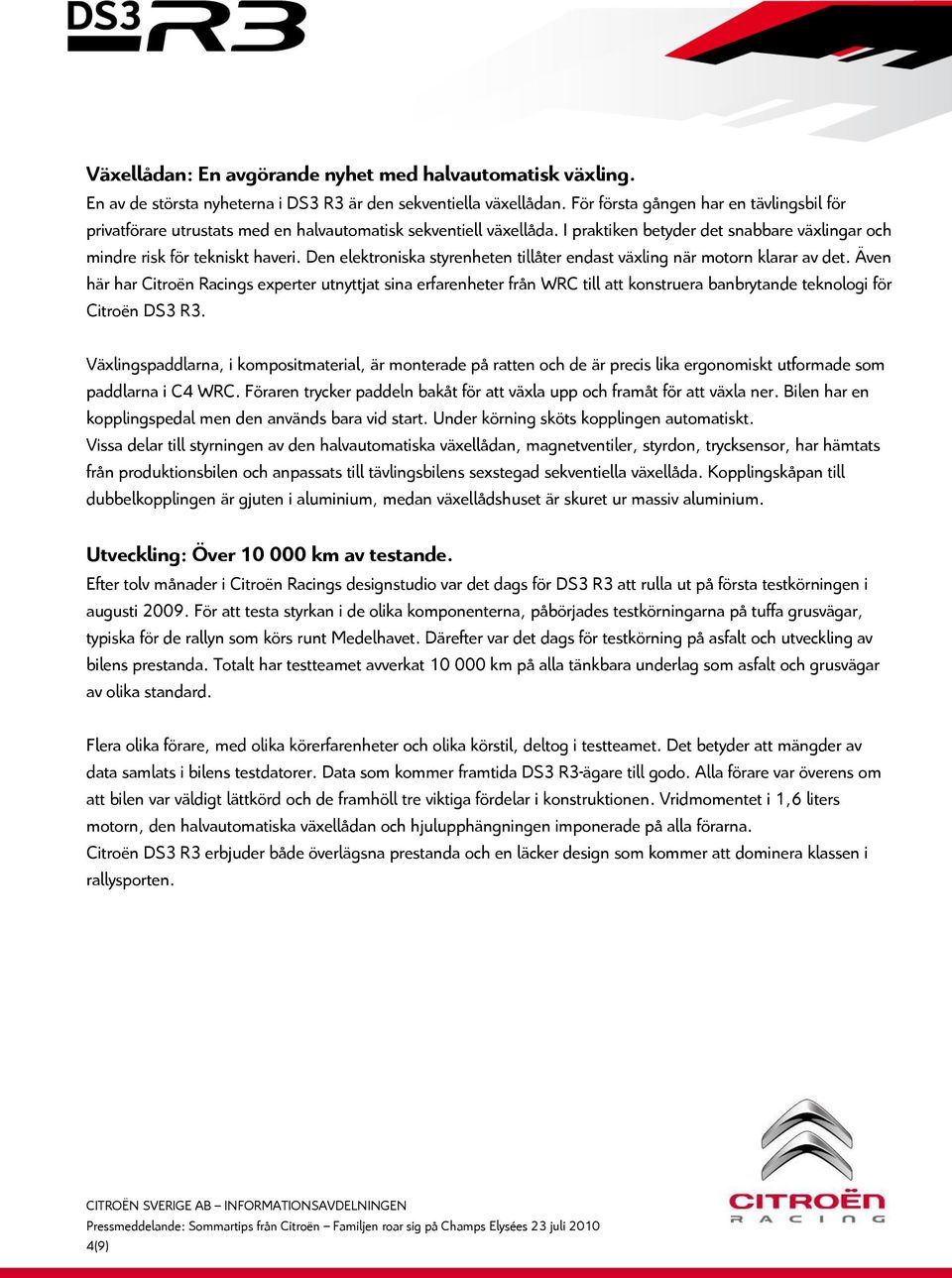 DS3 R3

Växellådan: En avgörande nyhet med halvautomatisk växling.
En av de största nyheterna i DS3 R3 är den sekventiella växellådan. För första gången har en tävlingsbil för privatförare utrustats med en halvautomatisk sekventiell växellåda. I praktiken betyder det snabbare växlingar och mindre risk för tekniskt haveri. Den elektroniska styrenheten tillåter endast växling när motorn klarar av det. Även här har Citroën Racings experter utnyttjat sina erfarenheter från WRC till att konstruera banbrytande teknologi för Citroën DS3 R3.

Växlingspaddlarna, i kompositmaterial, är monterade på ratten och de är precis lika ergonomiskt utformade som paddlarna i C4 WRC. Föraren trycker paddeln bakåt för att växla upp och framåt för att växla ner. Bilen har en kopplingspedal men den används bara vid start. Under körning sköts kopplingen automatiskt.
Vissa delar till styrningen av den halvautomatiska växellådan, magnetventiler, styrdon, trycksensor, har hämtats från produktionsbilen och anpassats till tävlingsbilens sexstegad sekventiella växellåda. Kopplingskåpan till dubbelkopplingen är gjuten i aluminium, medan växellådshuset är skuret ur massiv aluminium.

Utveckling: Över 10 000 km av testande.
Efter tolv månader i Citroën Racings designstudio var det dags för DS3 R3 att rulla ut på första testkörningen i augusti 2009. För att testa styrkan i de olika komponenterna, påbörjades testkörningarna på tuffa grusvägar, typiska för de rallyn som körs runt Medelhavet. Därefter var det dags för testkörning på asfalt och utveckling av bilens prestanda. Totalt har testteamet avverkat 10 000 km på alla tänkbara underlag som asfalt och grusvägar av olika standard.

Flera olika förare, med olika körerfarenheter och olika körstil, deltog i testteamet. Det betyder att mängder av data samlats i bilens testdatorer. Data som kommer framtida DS3 R3-ägare till godo. Alla förare var överens om att bilen var väldigt lättkörd och de framhöll tre viktiga fördelar i konstruktionen. Vridmomentet i 1,6 liters motorn, den halvautomatiska växellådan och hjulupphängningen imponerade på alla förarna.
Citroën DS3 R3 erbjuder både överlägsna prestanda och en läcker design som kommer att dominera klassen i rallysporten.

CITROËN SVERIGE AB – INFORMATIONSAVDELNINGEN
Pressmeddelande: Sommartips från Citroën – Familjen roar sig på Champs Elysées 23 juli 2010
4(9)

CITROËN RACING